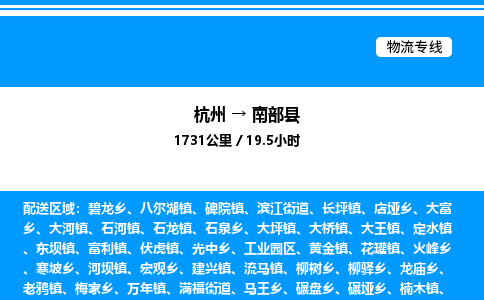 物流专线

杭州 → 南部县

1731公里 / 19.5小时

配送区域：碧龙乡、八尔湖镇、碑院镇、滨江街道、长坪镇、店垭乡、大富乡、大河镇、石河镇、石龙镇、石泉乡、大坪镇、大桥镇、大王镇、定水镇、东坝镇、富利镇、伏虎镇、光中乡、工业园区、黄金镇、花罐镇、火峰乡、寒坡乡、河坝镇、宏观乡、建兴镇、流马镇、柳树乡、柳驿乡、龙庙乡、老鸦镇、梅家乡、万年镇、满福街道、马王乡、碾盘乡、碾垭乡、楠木镇、